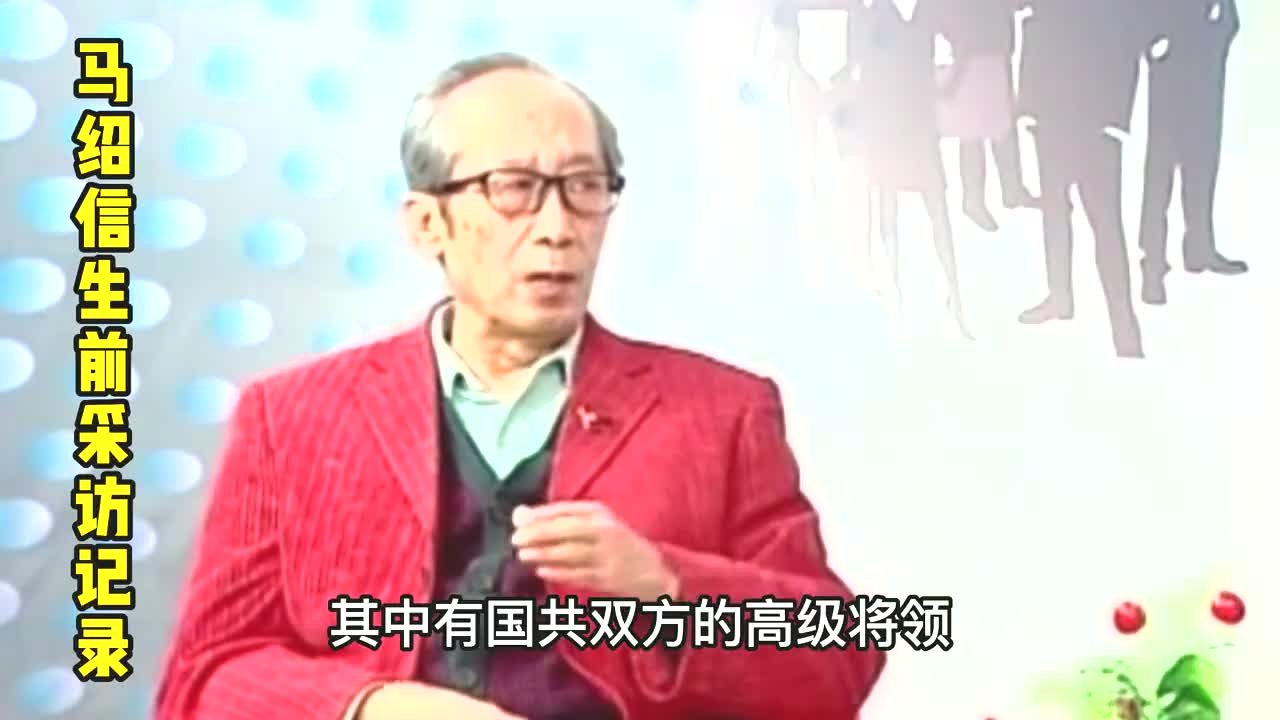 马绍信生前采访记录

其中有国共双方的高级将领